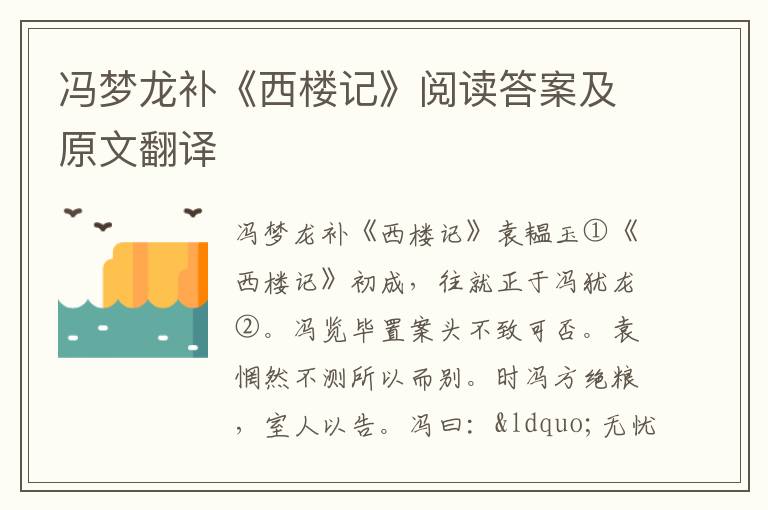 冯梦龙补《西楼记》阅读答案及原文翻译

冯梦龙补《西楼记》袁韫玉①《西楼记》初成，往就正于冯犹龙②。冯览毕置案头不致可否。袁惘然不测所以而别。时冯方绝粮，室人以告。冯曰：&ldquo;无忧